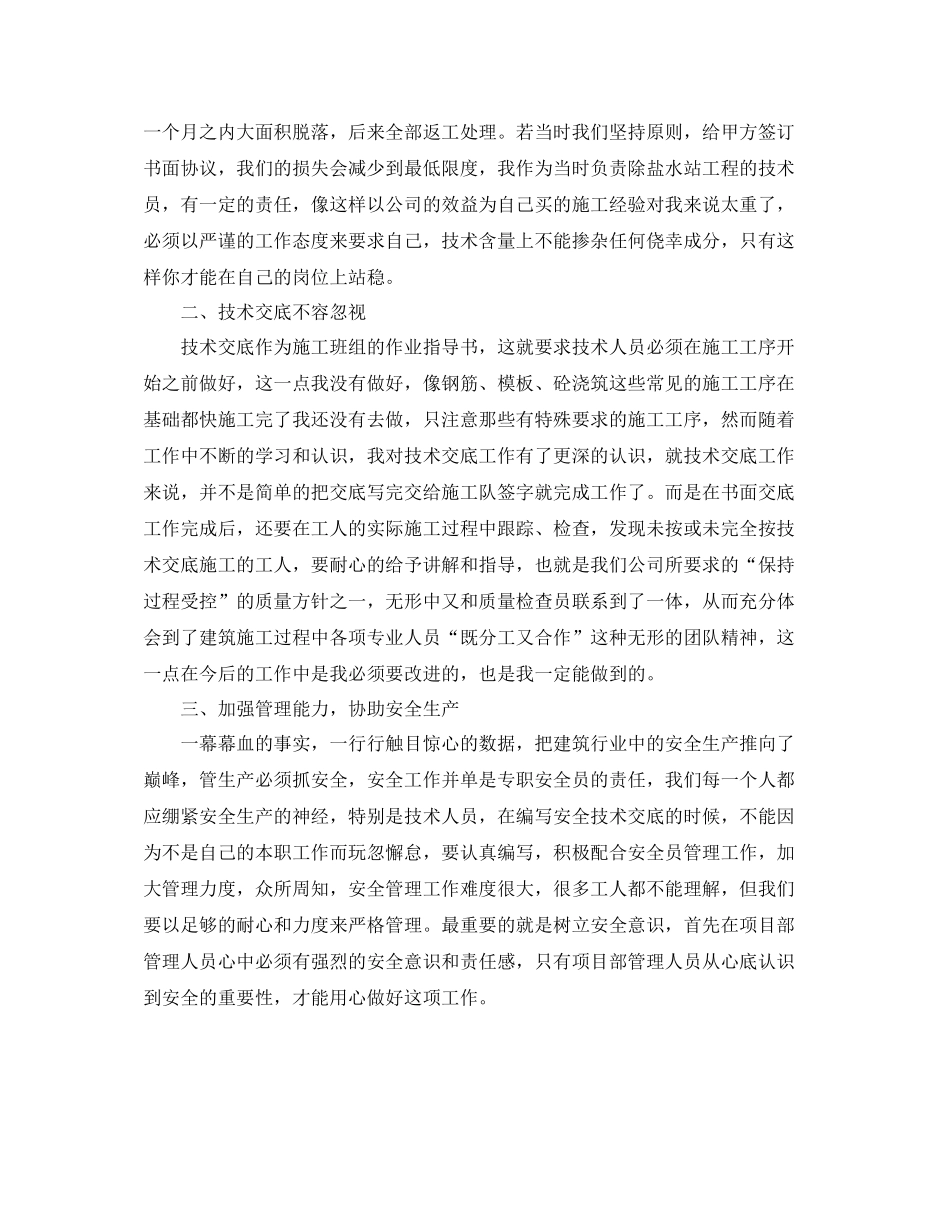 一个月之内大面积脱落，后来全部返工处理。若当时我们坚持原则，给甲方签订书面协议，我们的损失会减少到最低限度，我作为当时负责除盐水站工程的技术员，有一定的责任，像这样以公司的效益为自己买的施工经验对我来说太重了，必须以严谨的工作态度来要求自己，技术含量上不能掺杂任何侥幸成分，只有这样你才能在自己的岗位上站稳。

二、技术交底不容忽视

技术交底作为施工班组的作业指导书，这就要求技术人员必须在施工工序开始之前做好，这一点我没有做好，像钢筋、模板、砼浇筑这些常见的施工工序在基础都快施工完了我还没有去做，只注意那些有特殊要求的施工工序，然而随着工作中不断的学习和认识，我对技术交底工作有了更深的认识，就技术交底工作来说，并不是简单的把交底写完交给施工队签字就完成工作了。而是在书面交底工作完成后，还要在工人的实际施工过程中跟踪、检查，发现未按或未完全按技术交底施工的工人，要耐心的给予讲解和指导，也就是我们公司所要求的“保持过程受控”的质量方针之一，无形中又和质量检查员联系到了一体，从而充分体会到了建筑施工过程中各项专业人员“既分工又合作”这种无形的团队精神，这一点在今后的工作中是我必须要改进的，也是我一定能做到的。

三、加强管理能力，协助安全生产

一幕幕血的事实，一行行触目惊心的数据，把建筑行业中的安全生产推向了巅峰，管生产必须抓安全，安全工作并单是专职安全员的责任，我们每一个人都应绷紧安全生产的神经，特别是技术人员，在编写安全技术交底的时候，不能因为不是自己的本职工作而玩忽懈怠，要认真编写，积极配合安全员管理工作，加大管理力度，众所周知，安全管理工作难度很大，很多工人都不能理解，但我们要以足够的耐心和力度来严格管理。最重要的就是树立安全意识，首先在项目部管理人员心中必须有强烈的安全意识和责任感，只有项目部管理人员从心底认识到安全的重要性，才能用心做好这项工作。